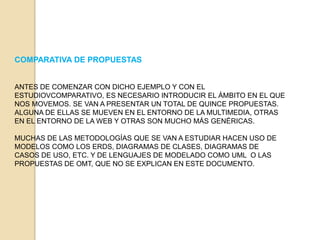 COMPARATIVA DE PROPUESTAS

ANTES DE COMENZAR CON DICHO EJEMPLO Y CON EL ESTUDIOVCOMPARATIVO, ES NECESARIO INTRODUCIR EL ÁMBITO EN EL QUE NOS MOVEMOS. SE VAN A PRESENTAR UN TOTAL DE QUINCE PROPUESTAS. ALGUNA DE ELLAS SE MUEVEN EN EL ENTORNO DE LA MULTIMEDIA, OTRAS EN EL ENTORNO DE LA WEB Y OTRAS SON MUCHO MÁS GENÉRICAS.

MUCHAS DE LAS METODOLOGÍAS QUE SE VAN A ESTUDIAR HACEN USO DE MODELOS COMO LOS ERDS, DIAGRAMAS DE CLASES, DIAGRAMAS DE CASOS DE USO, ETC. Y DE LENGUAJES DE MODELADO COMO UML O LAS PROPUESTAS DE OMT, QUE NO SE EXPLICAN EN ESTE DOCUMENTO.